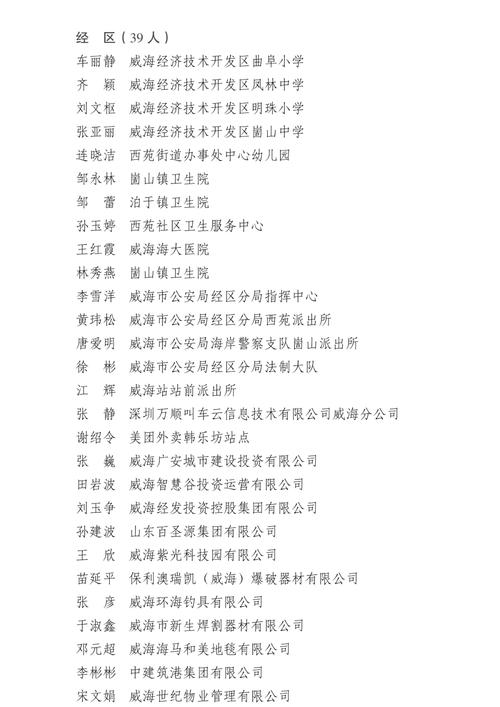 经　区（39人）

车丽静　威海经济技术开发区曲阜小学
齐　颖　威海经济技术开发区凤林中学
刘文枢　威海经济技术开发区明珠小学
张亚丽　威海经济技术开发区崮山中学
连晓洁　西苑街道办事处中心幼儿园
邹永林　崮山镇卫生院
邹　蕾　泊于镇卫生院
孙玉婷　西苑社区卫生服务中心
王红霞　威海海大医院
林秀燕　崮山镇卫生院
李雪洋　威海市公安局经区分局指挥中心
黄玮松　威海市公安局经区分局西苑派出所
唐爱明　威海市公安局海岸警察支队崮山派出所
徐　彬　威海市公安局经区分局法制大队
江　辉　威海站站前派出所
张　静　深圳万顺叫车云信息技术有限公司威海分公司
谢绍令　美团外卖韩乐坊站点
张　巍　威海广安城市建设投资有限公司
田岩波　威海智慧谷投资运营有限公司
刘玉争　威海经发投资控股集团有限公司
孙建波　山东百圣源集团有限公司
王　欣　威海紫光科技园有限公司
苗延平　保利澳瑞凯（威海）爆破器材有限公司
张　彦　威海环海钓具有限公司
于淑鑫　威海市新生焊割器材有限公司
邓元超　威海海马和美地毯有限公司
李彬彬　中建筑港集团有限公司
宋文娟　威海世纪物业管理有限公司